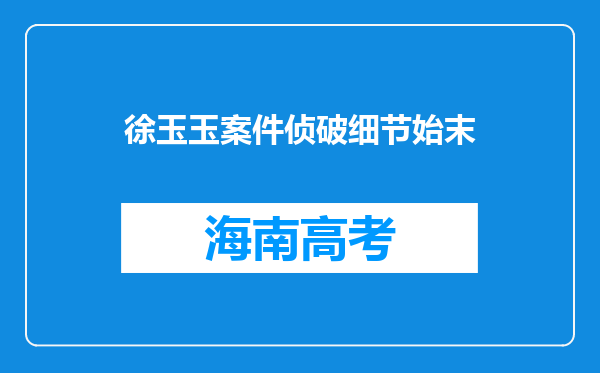 徐玉玉案件侦破细节始末

海南高考